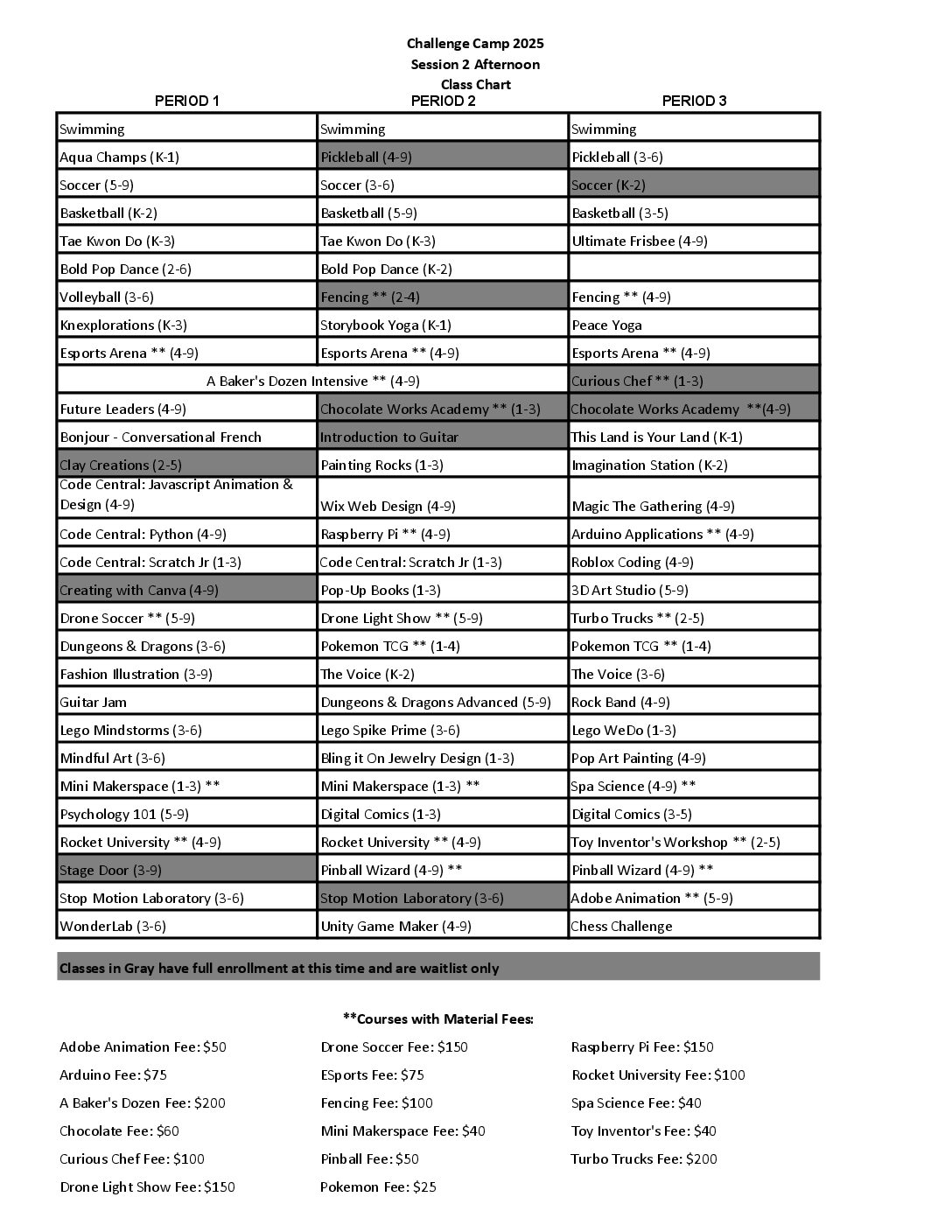 Challenge Camp 2025
Session 2 Afternoon
Class Chart

| PERIOD 1 | PERIOD 2 | PERIOD 3 |
|---|---|---|
| Swimming | Swimming | Swimming |
| Aqua Champs (K-1) | Pickleball (4-9) | Pickleball (3-6) |
| Soccer (5-9) | Soccer (3-6) | Soccer (K-2) |
| Basketball (K-2) | Basketball (5-9) | Basketball (3-5) |
| Tae Kwon Do (K-3) | Tae Kwon Do (K-3) | Ultimate Frisbee (4-9) |
| Bold Pop Dance (2-6) | Bold Pop Dance (K-2) | |
| Volleyball (3-6) | Fencing ** (2-4) | Fencing ** (4-9) |
| Knexplorations (K-3) | Storybook Yoga (K-1) | Peace Yoga |
| Esports Arena ** (4-9) | Esports Arena ** (4-9) | Esports Arena ** (4-9) |
| A Baker's Dozen Intensive ** (4-9) | | Curious Chef ** (1-3) |
| Future Leaders (4-9) | Chocolate Works Academy ** (1-3) | Chocolate Works Academy **(4-9) |
| Bonjour - Conversational French | Introduction to Guitar | This Land is Your Land (K-1) |
| Clay Creations (2-5) | Painting Rocks (1-3) | Imagination Station (K-2) |
| Code Central: Javascript Animation & Design (4-9) | Wix Web Design (4-9) | Magic The Gathering (4-9) |
| Code Central: Python (4-9) | Raspberry Pi ** (4-9) | Arduino Applications ** (4-9) |
| Code Central: Scratch Jr (1-3) | Code Central: Scratch Jr (1-3) | Roblox Coding (4-9) |
| Creating with Canva (4-9) | Pop-Up Books (1-3) | 3D Art Studio (5-9) |
| Drone Soccer ** (5-9) | Drone Light Show ** (5-9) | Turbo Trucks ** (2-5) |
| Dungeons & Dragons (3-6) | Pokemon TCG ** (1-4) | Pokemon TCG ** (1-4) |
| Fashion Illustration (3-9) | The Voice (K-2) | The Voice (3-6) |
| Guitar Jam | Dungeons & Dragons Advanced (5-9) | Rock Band (4-9) |
| Lego Mindstorms (3-6) | Lego Spike Prime (3-6) | Lego WeDo (1-3) |
| Mindful Art (3-6) | Bling it On Jewelry Design (1-3) | Pop Art Painting (4-9) |
| Mini Makerspace (1-3) ** | Mini Makerspace (1-3) ** | Spa Science (4-9) ** |
| Psychology 101 (5-9) | Digital Comics (1-3) | Digital Comics (3-5) |
| Rocket University ** (4-9) | Rocket University ** (4-9) | Toy Inventor's Workshop ** (2-5) |
| Stage Door (3-9) | Pinball Wizard (4-9) ** | Pinball Wizard (4-9) ** |
| Stop Motion Laboratory (3-6) | Stop Motion Laboratory (3-6) | Adobe Animation ** (5-9) |
| WonderLab (3-6) | Unity Game Maker (4-9) | Chess Challenge |

Classes in Gray have full enrollment at this time and are waitlist only

**Courses with Material Fees:

Adobe Animation Fee: $50
Arduino Fee: $75
A Baker's Dozen Fee: $200
Chocolate Fee: $60
Curious Chef Fee: $100
Drone Light Show Fee: $150

Drone Soccer Fee: $150
ESports Fee: $75
Fencing Fee: $100
Mini Makerspace Fee: $40
Pinball Fee: $50
Pokemon Fee: $25

Raspberry Pi Fee: $150
Rocket University Fee: $100
Spa Science Fee: $40
Toy Inventor's Fee: $40
Turbo Trucks Fee: $200